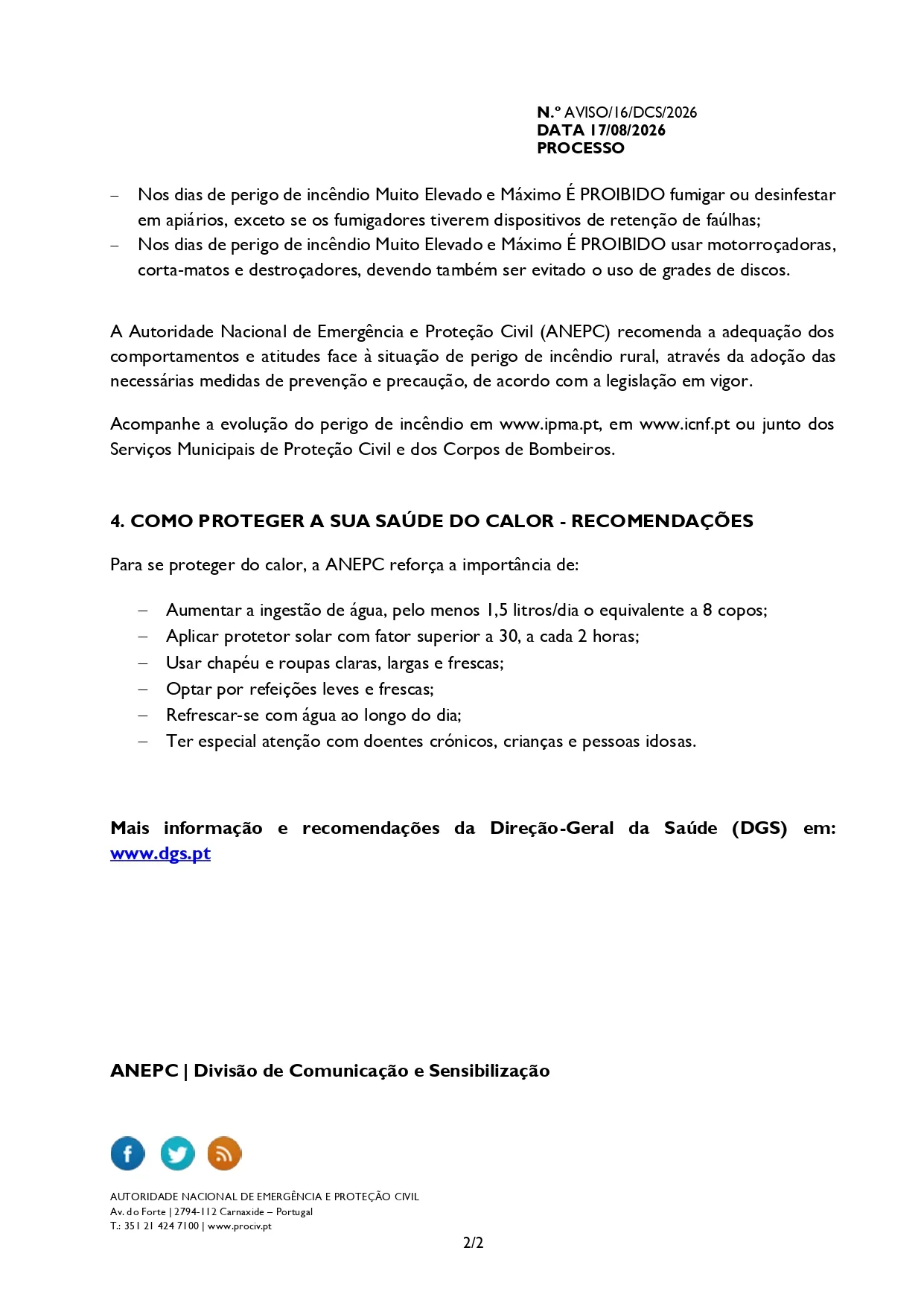 N.º AVISO/16/DCS/2026
DATA 17/08/2026
PROCESSO

– Nos dias de perigo de incêndio Muito Elevado e Máximo É PROIBIDO fumigar ou desinfestar em apiários, exceto se os fumigadores tiverem dispositivos de retenção de faúlhas;
– Nos dias de perigo de incêndio Muito Elevado e Máximo É PROIBIDO usar motorroçadoras, corta-matos e destroçadores, devendo também ser evitado o uso de grades de discos.

A Autoridade Nacional de Emergência e Proteção Civil (ANEPC) recomenda a adequação dos comportamentos e atitudes face à situação de perigo de incêndio rural, através da adoção das necessárias medidas de prevenção e precaução, de acordo com a legislação em vigor.

Acompanhe a evolução do perigo de incêndio em www.ipma.pt, em www.icnf.pt ou junto dos Serviços Municipais de Proteção Civil e dos Corpos de Bombeiros.

4. COMO PROTEGER A SUA SAÚDE DO CALOR - RECOMENDAÇÕES

Para se proteger do calor, a ANEPC reforça a importância de:

– Aumentar a ingestão de água, pelo menos 1,5 litros/dia o equivalente a 8 copos;
– Aplicar protetor solar com fator superior a 30, a cada 2 horas;
– Usar chapéu e roupas claras, largas e frescas;
– Optar por refeições leves e frescas;
– Refrescar-se com água ao longo do dia;
– Ter especial atenção com doentes crónicos, crianças e pessoas idosas.

Mais informação e recomendações da Direção-Geral da Saúde (DGS) em: www.dgs.pt

ANEPC | Divisão de Comunicação e Sensibilização

AUTORIDADE NACIONAL DE EMERGÊNCIA E PROTEÇÃO CIVIL
Av. do Forte | 2794-112 Carnaxide – Portugal
T.: 351 21 424 7100 | www.prociv.pt

2/2